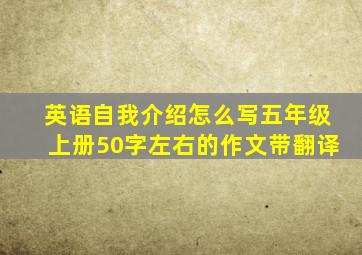 英语自我介绍怎么写五年级上册50字左右的作文带翻译